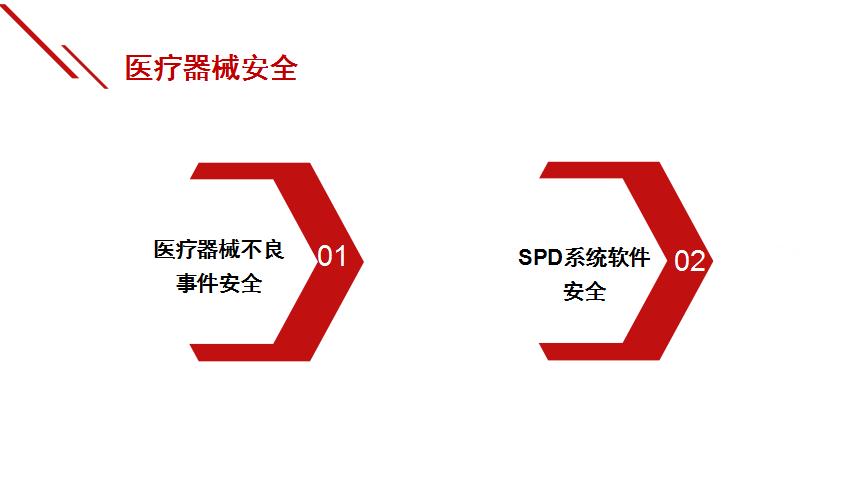 医疗器械安全

医疗器械不良事件安全

01

SPD系统软件安全

02